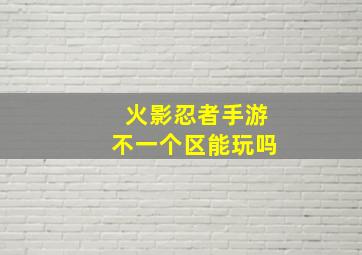 火影忍者手游
不一个区能玩吗